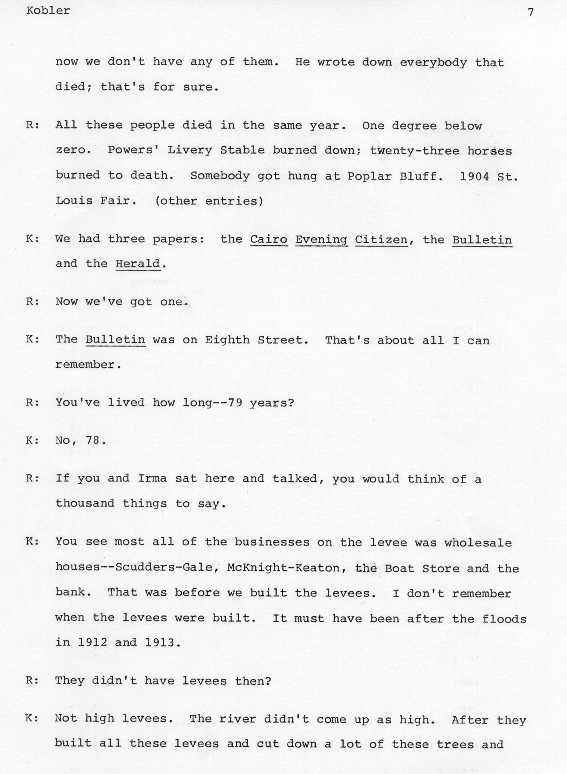 Kobler 7

now we don't have any of them. He wrote down everybody that died; that's for sure.

R: All these people died in the same year. One degree below zero. Powers' Livery Stable burned down; twenty-three horses burned to death. Somebody got hung at Poplar Bluff. 1904 St. Louis Fair. (other entries)

K: We had three papers: the Cairo Evening Citizen, the Bulletin and the Herald.

R: Now we've got one.

K: The Bulletin was on Eighth Street. That's about all I can remember.

R: You've lived how long--79 years?

K: No, 78.

R: If you and Irma sat here and talked, you would think of a thousand things to say.

K: You see most all of the businesses on the levee was wholesale houses--Scudders-Gale, McKnight-Keaton, the Boat Store and the bank. That was before we built the levees. I don't remember when the levees were built. It must have been after the floods in 1912 and 1913.

R: They didn't have levees then?

K: Not high levees. The river didn't come up as high. After they built all these levees and cut down a lot of these trees and